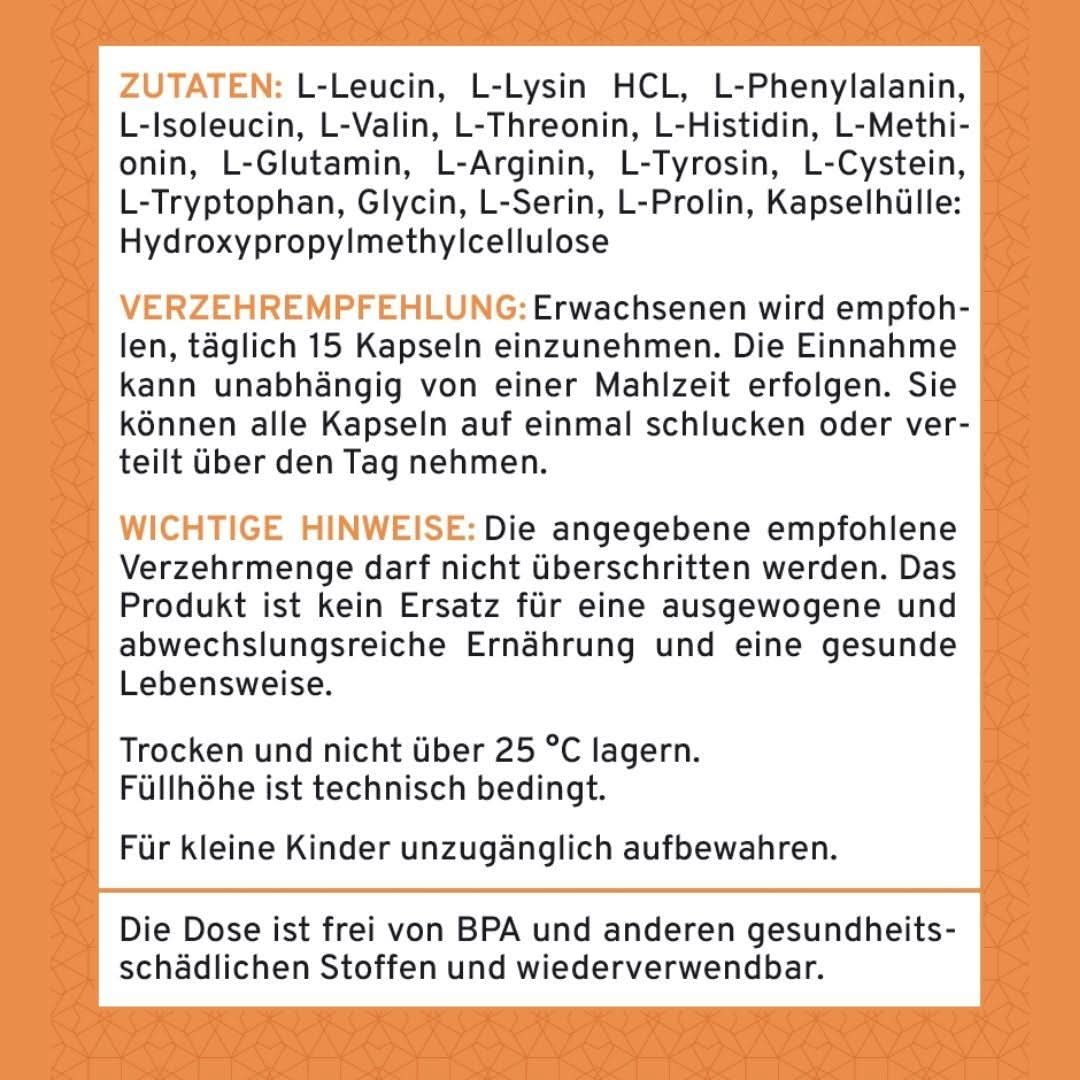 ZUTATEN: L-Leucin, L-Lysin HCL, L-Phenylalanin, L-Isoleucin, L-Valin, L-Threonin, L-Histidin, L-Methionin, L-Glutamin, L-Arginin, L-Tyrosin, L-Cystein, L-Tryptophan, Glycin, L-Serin, L-Prolin, Kapselhülle: Hydroxypropylmethylcellulose

VERZEHREMPFEHLUNG: Erwachsenen wird empfohlen, täglich 15 Kapseln einzunehmen. Die Einnahme kann unabhängig von einer Mahlzeit erfolgen. Sie können alle Kapseln auf einmal schlucken oder verteilt über den Tag nehmen.

WICHTIGE HINWEISE: Die angegebene empfohlene Verzehrmenge darf nicht überschritten werden. Das Produkt ist kein Ersatz für eine ausgewogene und abwechslungsreiche Ernährung und eine gesunde Lebensweise.

Trocken und nicht über 25 °C lagern.
Füllhöhe ist technisch bedingt.

Für kleine Kinder unzugänglich aufbewahren.

Die Dose ist frei von BPA und anderen gesundheitsschädlichen Stoffen und wiederverwendbar.